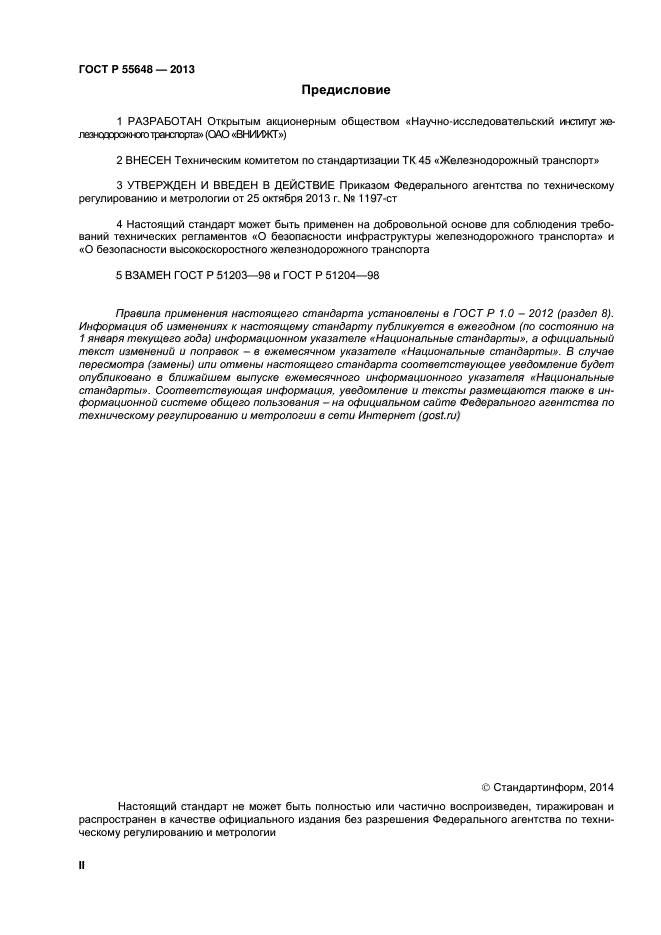 ГОСТ Р 55648 — 2013

Предисловие

1 РАЗРАБОТАН Открытым акционерным обществом «Научно-исследовательский институт железнодорожного транспорта» (ОАО «ВНИИЖТ»)

2 ВНЕСЕН Техническим комитетом по стандартизации ТК 45 «Железнодорожный транспорт»

3 УТВЕРЖДЕН И ВВЕДЕН В ДЕЙСТВИЕ Приказом Федерального агентства по техническому регулированию и метрологии от 25 октября 2013 г. № 1197-ст

4 Настоящий стандарт может быть применен на добровольной основе для соблюдения требований технических регламентов «О безопасности инфраструктуры железнодорожного транспорта» и «О безопасности высокоскоростного железнодорожного транспорта

5 ВЗАМЕН ГОСТ Р 51203—98 и ГОСТ Р 51204—98

Правила применения настоящего стандарта установлены в ГОСТ Р 1.0 – 2012 (раздел 8). Информация об изменениях к настоящему стандарту публикуется в ежегодном (по состоянию на 1 января текущего года) информационном указателе «Национальные стандарты», а официальный текст изменений и поправок – в ежемесячном указателе «Национальные стандарты». В случае пересмотра (замены) или отмены настоящего стандарта соответствующее уведомление будет опубликовано в ближайшем выпуске ежемесячного информационного указателя «Национальные стандарты». Соответствующая информация, уведомление и тексты размещаются также в информационной системе общего пользования – на официальном сайте Федерального агентства по техническому регулированию и метрологии в сети Интернет (gost.ru)

© Стандартинформ, 2014

Настоящий стандарт не может быть полностью или частично воспроизведен, тиражирован и распространен в качестве официального издания без разрешения Федерального агентства по техническому регулированию и метрологии

II